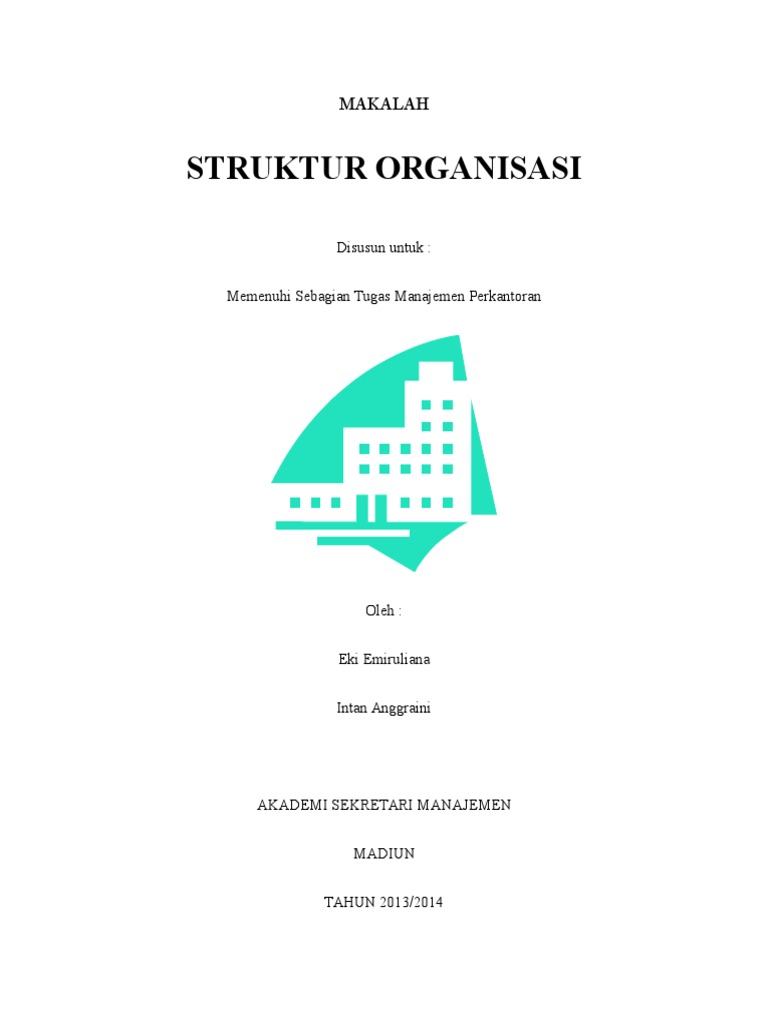 MAKALAH

STRUKTUR ORGANISASI

Disusun untuk :

Memenuhi Sebagian Tugas Manajemen Perkantoran

Oleh :

Eki Emiruliana

Intan Anggraini

AKADEMI SEKRETARI MANAJEMEN

MADIUN

TAHUN 2013/2014